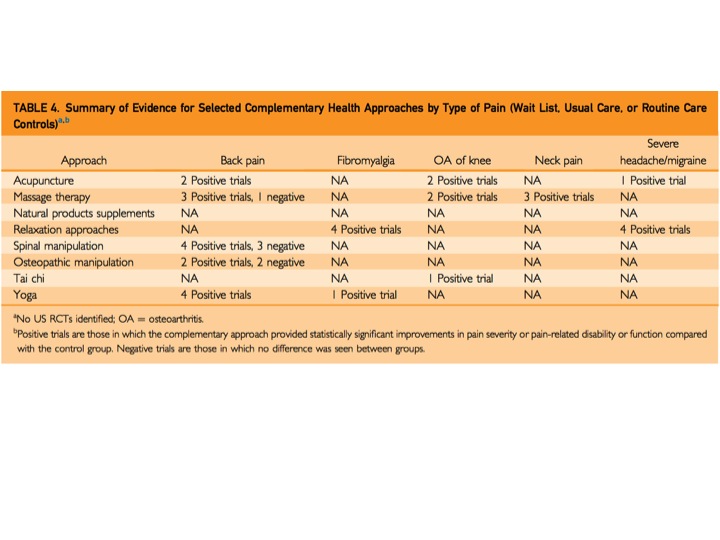 TABLE 4. Summary of Evidence for Selected Complementary Health Approaches by Type of Pain (Wait List, Usual Care, or Routine Care Controls)$^{a,b}$

| Approach | Back pain | Fibromyalgia | OA of knee | Neck pain | Severe headache/migraine |
|---|---|---|---|---|---|
| Acupuncture | 2 Positive trials | NA | 2 Positive trials | NA | 1 Positive trial |
| Massage therapy | 3 Positive trials, 1 negative | NA | 2 Positive trials | 3 Positive trials | NA |
| Natural products supplements | NA | NA | NA | NA | NA |
| Relaxation approaches | NA | 4 Positive trials | NA | NA | 4 Positive trials |
| Spinal manipulation | 4 Positive trials, 3 negative | NA | NA | NA | NA |
| Osteopathic manipulation | 2 Positive trials, 2 negative | NA | NA | NA | NA |
| Tai chi | NA | NA | 1 Positive trial | NA | NA |
| Yoga | 4 Positive trials | 1 Positive trial | NA | NA | NA |

$^a$No US RCTs identified; OA = osteoarthritis.
$^b$Positive trials are those in which the complementary approach provided statistically significant improvements in pain severity or pain-related disability or function compared with the control group. Negative trials are those in which no difference was seen between groups.